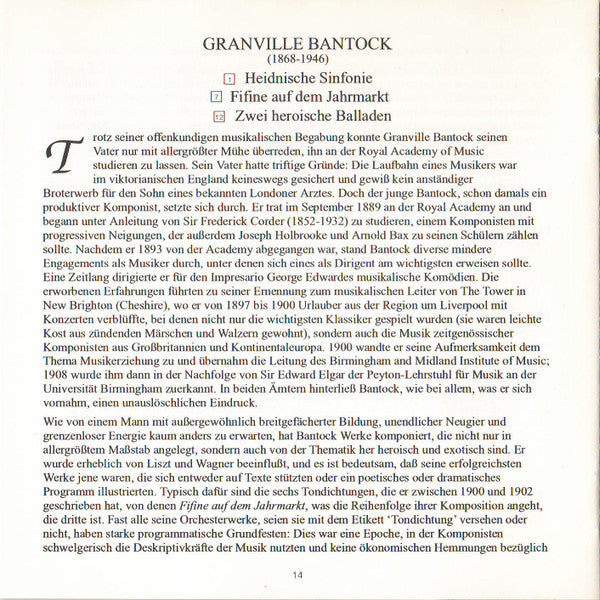 GRANVILLE BANTOCK
(1868-1946)

1 Heidnische Sinfonie
7 Fifine auf dem Jahrmarkt
12 Zwei heroische Balladen

Trotz seiner offenkundigen musikalischen Begabung konnte Granville Bantock seinen Vater nur mit allergrößter Mühe überreden, ihn an der Royal Academy of Music studieren zu lassen. Sein Vater hatte triftige Gründe: Die Laufbahn eines Musikers war im viktorianischen England keineswegs gesichert und gewiß kein anständiger Broterwerb für den Sohn eines bekannten Londoner Arztes. Doch der junge Bantock, schon damals ein produktiver Komponist, setzte sich durch. Er trat im September 1889 an der Royal Academy an und begann unter Anleitung von Sir Frederick Corder (1852-1932) zu studieren, einem Komponisten mit progressiven Neigungen, der außerdem Joseph Holbrooke und Arnold Bax zu seinen Schülern zählen sollte. Nachdem er 1893 von der Academy abgegangen war, stand Bantock diverse mindere Engagements als Musiker durch, unter denen sich eines als Dirigent am wichtigsten erweisen sollte. Eine Zeitlang dirigierte er für den Impresario George Edwardes musikalische Komödien. Die erworbenen Erfahrungen führten zu seiner Ernennung zum musikalischen Leiter von The Tower in New Brighton (Cheshire), wo er von 1897 bis 1900 Urlauber aus der Region um Liverpool mit Konzerten verblüffte, bei denen nicht nur die wichtigsten Klassiker gespielt wurden (sie waren leichte Kost aus zündenden Märschen und Walzern gewohnt), sondern auch die Musik zeitgenössischer Komponisten aus Großbritannien und Kontinentaleuropa. 1900 wandte er seine Aufmerksamkeit dem Thema Musikerziehung zu und übernahm die Leitung des Birmingham and Midland Institute of Music; 1908 wurde ihm dann in der Nachfolge von Sir Edward Elgar der Peyton-Lehrstuhl für Musik an der Universität Birmingham zuerkannt. In beiden Ämtern hinterließ Bantock, wie bei allem, was er sich vornahm, einen unauslöschlichen Eindruck.

Wie von einem Mann mit außergewöhnlich breitgefächerter Bildung, unendlicher Neugier und grenzenloser Energie kaum anders zu erwarten, hat Bantock Werke komponiert, die nicht nur in allergrößtem Maßstab angelegt, sondern auch von der Thematik her heroisch und exotisch sind. Er wurde erheblich von Liszt und Wagner beeinflußt, und es ist bedeutsam, daß seine erfolgreichsten Werke jene waren, die sich entweder auf Texte stützten oder ein poetisches oder dramatisches Programm illustrierten. Typisch dafür sind die sechs Tondichtungen, die er zwischen 1900 und 1902 geschrieben hat, von denen Fifine auf dem Jahrmarkt, was die Reihenfolge ihrer Komposition angeht, die dritte ist. Fast alle seine Orchesterwerke, seien sie mit dem Etikett 'Tondichtung' versehen oder nicht, haben starke programmatische Grundfesten: Dies war eine Epoche, in der Komponisten schwelgerisch die Deskriptivkräfte der Musik nutzten und keine ökonomischen Hemmungen bezüglich

14